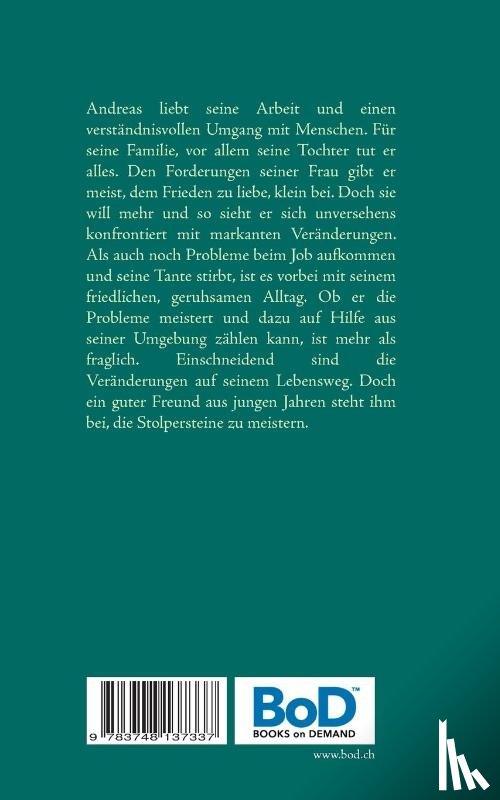 Andreas liebt seine Arbeit und einen verständnisvollen Umgang mit Menschen. Für seine Familie, vor allem seine Tochter tut er alles. Den Forderungen seiner Frau gibt er meist, dem Frieden zu liebe, klein bei. Doch sie will mehr und so sieht er sich unversehens konfrontiert mit markanten Veränderungen. Als auch noch Probleme beim Job aufkommen und seine Tante stirbt, ist es vorbei mit seinem friedlichen, geruhsamen Alltag. Ob er die Probleme meistert und dazu auf Hilfe aus seiner Umgebung zählen kann, ist mehr als fraglich. Einschneidend sind die Veränderungen auf seinem Lebensweg. Doch ein guter Freund aus jungen Jahren steht ihm bei, die Stolpersteine zu meistern.

9 783748 137337

BoD™
BOOKS on DEMAND

www.bod.ch